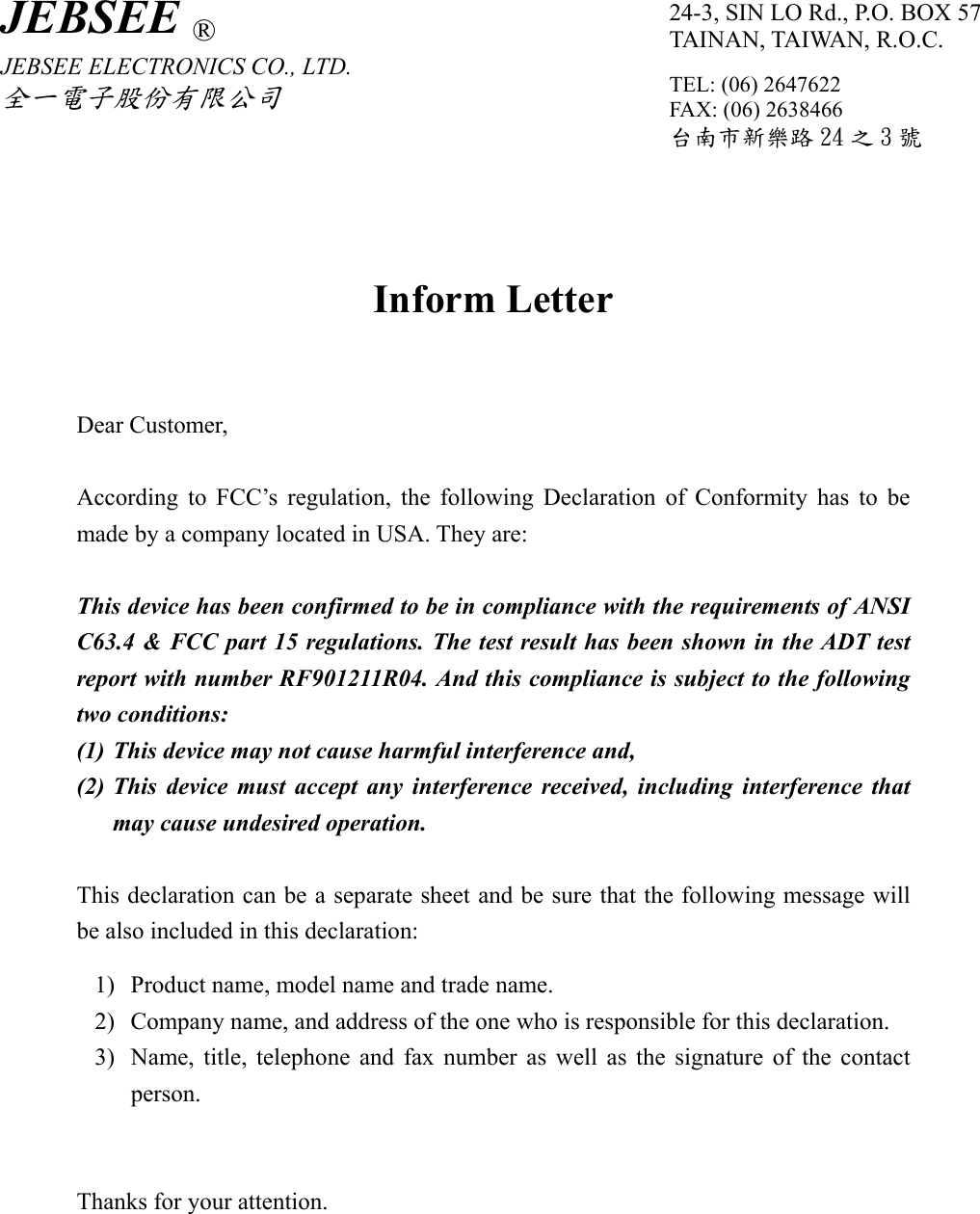 JEBSEE ®
JEBSEE ELECTRONICS CO., LTD.
全一電子股份有限公司

24-3, SIN LO Rd., P.O. BOX 57
TAINAN, TAIWAN, R.O.C.
TEL: (06) 2647622
FAX: (06) 2638466
台南市新樂路 24 之 3 號

Inform Letter

Dear Customer,

According to FCC's regulation, the following Declaration of Conformity has to be made by a company located in USA. They are:

This device has been confirmed to be in compliance with the requirements of ANSI C63.4 & FCC part 15 regulations. The test result has been shown in the ADT test report with number RF901211R04. And this compliance is subject to the following two conditions:
(1) This device may not cause harmful interference and,
(2) This device must accept any interference received, including interference that may cause undesired operation.

This declaration can be a separate sheet and be sure that the following message will be also included in this declaration:
1) Product name, model name and trade name.
2) Company name, and address of the one who is responsible for this declaration.
3) Name, title, telephone and fax number as well as the signature of the contact person.

Thanks for your attention.